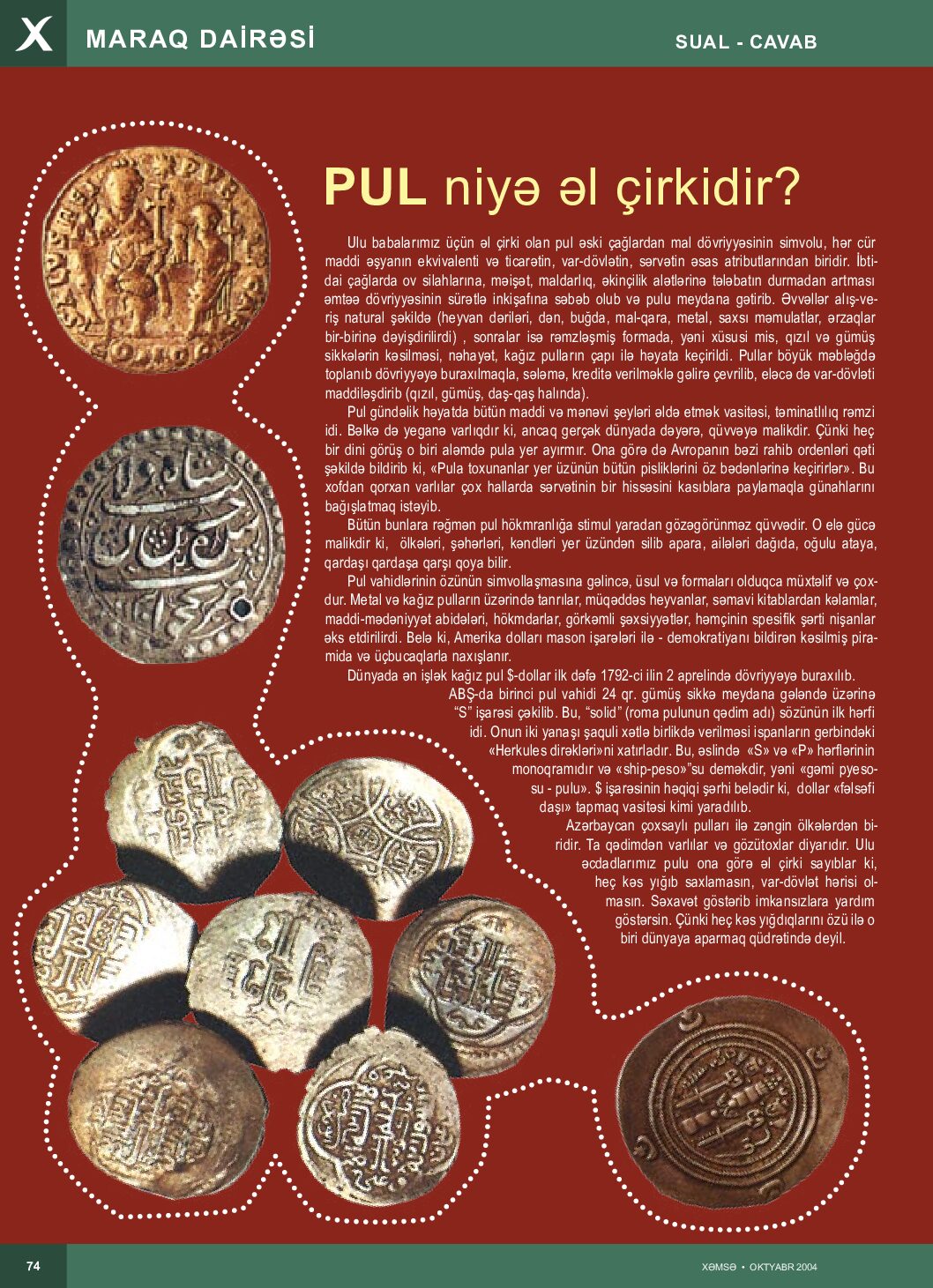 X MARAQ DAİRƏSİ

SUAL - CAVAB

PUL niyə əl çirkidir?

Ulu babalarımız üçün əl çirki olan pul əski çağlardan mal dövriyyəsinin simvolu, hər cür maddi əşyanın ekvivalenti və ticarətin, var-dövlətin, sərvətin əsas atributlarından biridir. İbtidai çağlarda ov silahlarına, məişət, maldarlıq, əkinçilik alətlərinə tələbatın durmadan artması əmtəə dövriyyəsinin sürətlə inkişafına səbəb olub və pulu meydana gətirib. Əvvəllər alış-veriş natural şəkildə (heyvan dəriləri, dən, buğda, mal-qara, metal, saxsı məmulatlar, ərzaqlar bir-birinə dəyişdirilirdi) , sonralar isə rəmzləşmiş formada, yəni xüsusi mis, qızıl və gümüş sikkələrin kəsilməsi, nəhayət, kağız pulların çapı ilə həyata keçirildi. Pullar böyük məbləğdə toplanıb dövriyyəyə buraxılmaqla, sələmə, kreditə verilməklə gəlirə çevrilib, eləcə də var-dövləti maddiləşdirib (qızıl, gümüş, daş-qaş halında).

Pul gündəlik həyatda bütün maddi və mənəvi şeyləri əldə etmək vasitəsi, təminatlılıq rəmzi idi. Bəlkə də yeganə varlıqdır ki, ancaq gerçək dünyada dəyərə, qüvvəyə malikdir. Çünki heç bir dini görüş o biri aləmdə pula yer ayırmır. Ona görə də Avropanın bəzi rahib ordenləri qəti şəkildə bildirib ki, «Pula toxunanlar yer üzünün bütün pisliklərini öz bədənlərinə keçirirlər». Bu xofdan qorxan varlılar çox hallarda sərvətinin bir hissəsini kasıblara paylamaqla günahlarını bağışlatmaq istəyib.

Bütün bunlara rəğmən pul hökmranlığa stimul yaradan gözəgörünməz qüvvədir. O elə gücə malikdir ki, ölkələri, şəhərləri, kəndləri yer üzündən silib apara, ailələri dağıda, oğulu ataya, qardaşı qardaşa qarşı qoya bilir.

Pul vahidlərinin özünün simvollaşmasına gəlincə, üsul və formaları olduqca müxtəlif və çoxdur. Metal və kağız pulların üzərində tanrılar, müqəddəs heyvanlar, səmavi kitablardan kəlamlar, maddi-mədəniyyət abidələri, hökmdarlar, görkəmli şəxsiyyətlər, həmçinin spesifik şərti nişanlar əks etdirilirdi. Belə ki, Amerika dolları mason işarələri ilə - demokratiyanı bildirən kəsilmiş piramida və üçbucaqlarla naxışlanır.

Dünyada ən işlək kağız pul $-dollar ilk dəfə 1792-ci ilin 2 aprelində dövriyyəyə buraxılıb. ABŞ-da birinci pul vahidi 24 qr. gümüş sikkə meydana gələndə üzərinə "S" işarəsi çəkilib. Bu, "solid" (roma pulunun qədim adı) sözünün ilk hərfi idi. Onun iki yanaşı şaquli xətlə birlikdə verilməsi ispanların gerbindəki «Herkules dirəkləri»ni xatırladır. Bu, əslində «S» və «P» hərflərinin monoqramıdır və «ship-peso»"su deməkdir, yəni «gəmi pyesosu - pulu». $ işarəsinin həqiqi şərhi belədir ki, dollar «fəlsəfi daşı» tapmaq vasitəsi kimi yaradılıb.

Azərbaycan çoxsaylı pulları ilə zəngin ölkələrdən biridir. Ta qədimdən varlılar və gözütoxlar diyarıdır. Ulu əcdadlarımız pulu ona görə əl çirki sayıblar ki, heç kəs yığıb saxlamasın, var-dövlət hərisi olmasın. Səxavət göstərib imkansızlara yardım göstərsin. Çünki heç kəs yığdıqlarını özü ilə o biri dünyaya aparmaq qüdrətində deyil.

74

XƏMSƏ • OKTYABR 2004